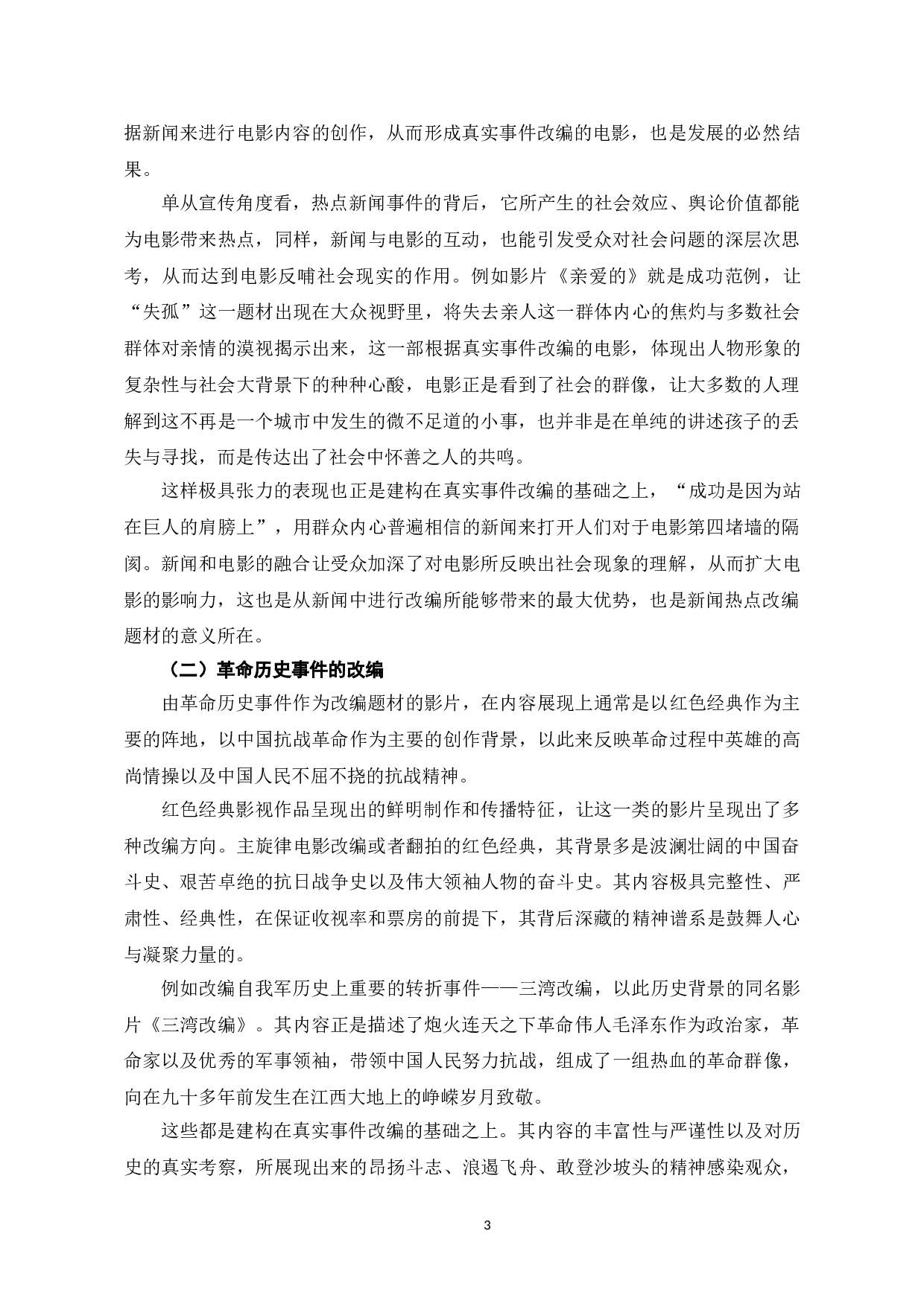 据新闻来进行电影内容的创作，从而形成真实事件改编的电影，也是发展的必然结果。

单从宣传角度看，热点新闻事件的背后，它所产生的社会效应、舆论价值都能为电影带来热点，同样，新闻与电影的互动，也能引发受众对社会问题的深层次思考，从而达到电影反哺社会现实的作用。例如影片《亲爱的》就是成功范例，让“失孤”这一题材出现在大众视野里，将失去亲人这一群体内心的焦灼与多数社会群体对亲情的漠视揭示出来，这一部根据真实事件改编的电影，体现出人物形象的复杂性与社会大背景下的种种心酸，电影正是看到了社会的群像，让大多数的人理解到这不再是一个城市中发生的微不足道的小事，也并非是在单纯的讲述孩子的丢失与寻找，而是传达出了社会中怀善之人的共鸣。

这样极具张力的表现也正是建构在真实事件改编的基础之上，“成功是因为站在巨人的肩膀上”，用群众内心普遍相信的新闻来打开人们对于电影第四堵墙的隔阂。新闻和电影的融合让受众加深了对电影所反映出社会现象的理解，从而扩大电影的影响力，这也是从新闻中进行改编所能够带来的最大优势，也是新闻热点改编题材的意义所在。

（二）革命历史事件的改编

由革命历史事件作为改编题材的影片，在内容展现上通常是以红色经典作为主要的阵地，以中国抗战革命作为主要的创作背景，以此来反映革命过程中英雄的高尚情操以及中国人民不屈不挠的抗战精神。

红色经典影视作品呈现出的鲜明制作和传播特征，让这一类的影片呈现出了多种改编方向。主旋律电影改编或者翻拍的红色经典，其背景多是波澜壮阔的中国奋斗史、艰苦卓绝的抗日战争史以及伟大领袖人物的奋斗史。其内容极具完整性、严肃性、经典性，在保证收视率和票房的前提下，其背后深藏的精神谱系是鼓舞人心与凝聚力量的。

例如改编自我军历史上重要的转折事件——三湾改编，以此历史背景的同名影片《三湾改编》。其内容正是描述了炮火连天之下革命伟人毛泽东作为政治家，革命家以及优秀的军事领袖，带领中国人民努力抗战，组成了一组热血的革命群像，向在九十多年前发生在江西大地上的峥嵘岁月致敬。

这些都是建构在真实事件改编的基础之上。其内容的丰富性与严谨性以及对历史的真实考察，所展现出来的昂扬斗志、浪遏飞舟、敢登沙坡头的精神感染观众，

3